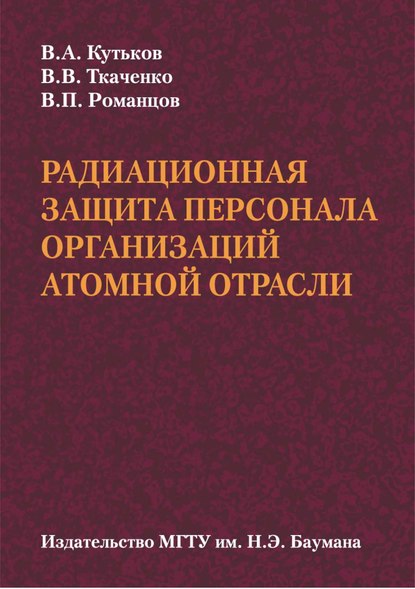 В.А. Кутьков
В.В. Ткаченко
В.П. Романцов

РАДИАЦИОННАЯ ЗАЩИТА ПЕРСОНАЛА ОРГАНИЗАЦИЙ АТОМНОЙ ОТРАСЛИ

Издательство МГТУ им. Н.Э. Баумана